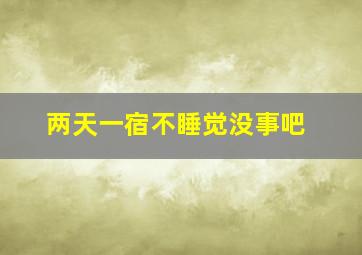 两天一宿不睡觉没事吧